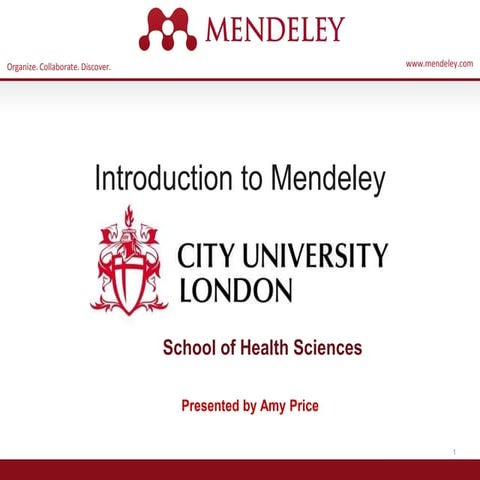 MENDELEY

Organize. Collaborate. Discover.

www.mendeley.com

Introduction to Mendeley

CITY UNIVERSITY LONDON

School of Health Sciences

Presented by Amy Price

1